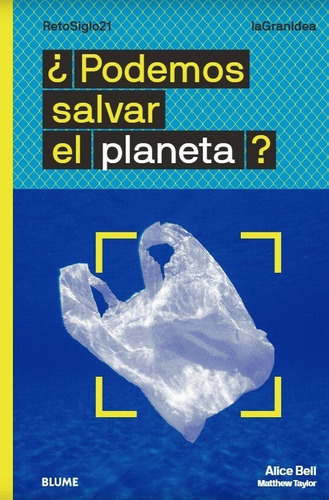 RetoSiglo21

laGranIdea

¿ Podemos salvar el planeta ?

BLUME

Alice Bell
Matthew Taylor